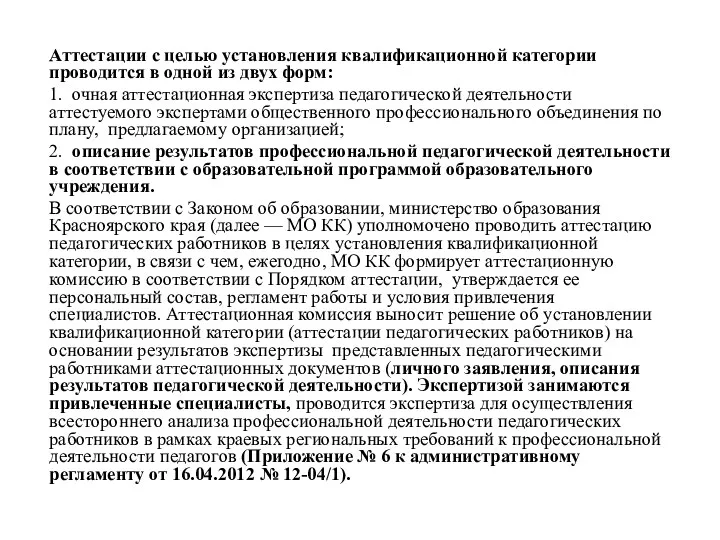 Аттестации с целью установления квалификационной категории проводится в одной из двух форм:

1. очная аттестационная экспертиза педагогической деятельности аттестуемого экспертами общественного профессионального объединения по плану, предлагаемому организацией;

2. описание результатов профессиональной педагогической деятельности в соответствии с образовательной программой образовательного учреждения.

В соответствии с Законом об образовании, министерство образования Красноярского края (далее — МО КК) уполномочено проводить аттестацию педагогических работников в целях установления квалификационной категории, в связи с чем, ежегодно, МО КК формирует аттестационную комиссию в соответствии с Порядком аттестации, утверждается ее персональный состав, регламент работы и условия привлечения специалистов. Аттестационная комиссия выносит решение об установлении квалификационной категории (аттестации педагогических работников) на основании результатов экспертизы представленных педагогическими работниками аттестационных документов (личного заявления, описания результатов педагогической деятельности). Экспертизой занимаются привлеченные специалисты, проводится экспертиза для осуществления всестороннего анализа профессиональной деятельности педагогических работников в рамках краевых региональных требований к профессиональной деятельности педагогов (Приложение № 6 к административному регламенту от 16.04.2012 № 12-04/1).